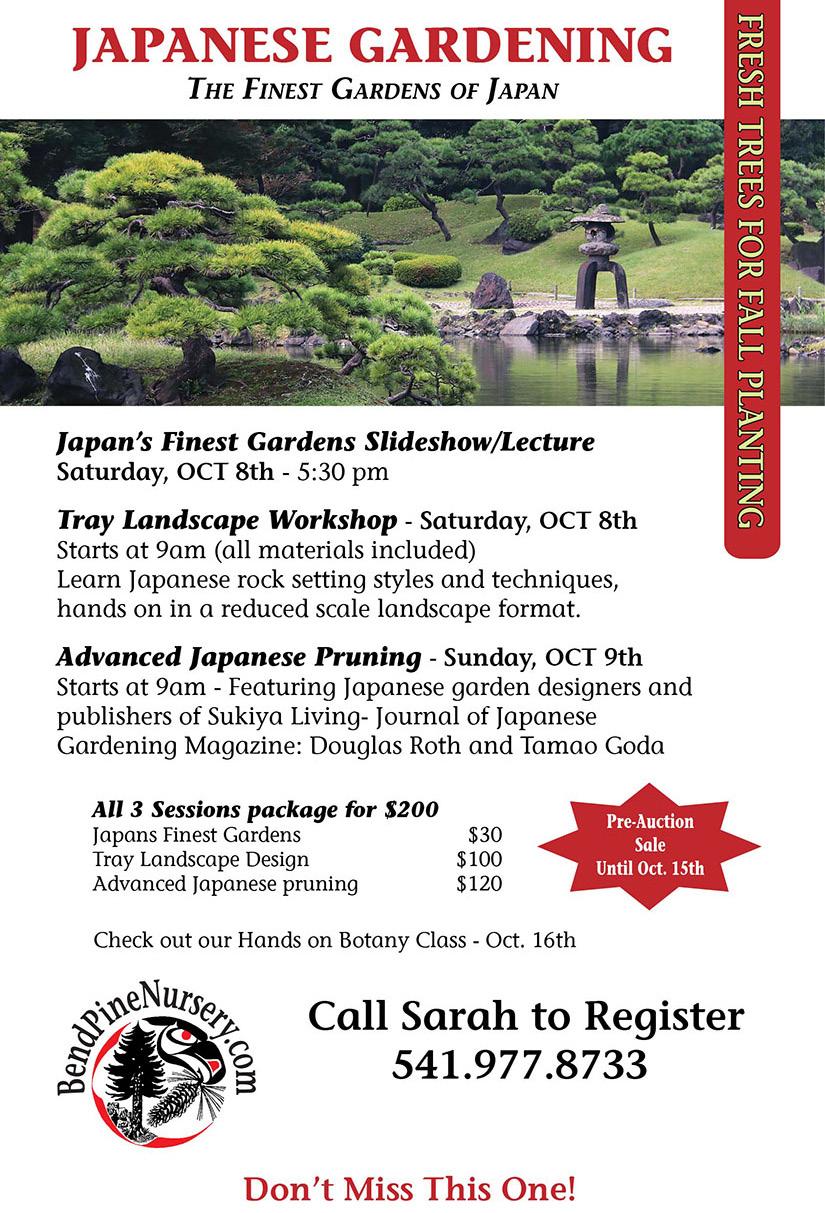 JAPANESE GARDENING
THE FINEST GARDENS OF JAPAN

FRESH TREES FOR FALL PLANTING

Japan's Finest Gardens Slideshow/Lecture
Saturday, OCT 8th - 5:30 pm

Tray Landscape Workshop - Saturday, OCT 8th
Starts at 9am (all materials included)
Learn Japanese rock setting styles and techniques, hands on in a reduced scale landscape format.

Advanced Japanese Pruning - Sunday, OCT 9th
Starts at 9am - Featuring Japanese garden designers and publishers of Sukiya Living- Journal of Japanese Gardening Magazine: Douglas Roth and Tamao Goda

All 3 Sessions package for $200
Japans Finest Gardens $30
Tray Landscape Design $100
Advanced Japanese pruning $120

Pre-Auction
Sale
Until Oct. 15th

Check out our Hands on Botany Class - Oct. 16th

BendPineNursery.com

Call Sarah to Register
541.977.8733

Don't Miss This One!